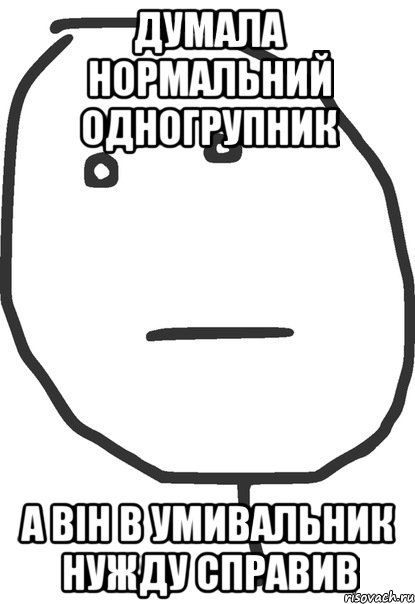 ДУМАЛА НОРМАЛЬНИЙ ОДНОГРУПНИК

А ВІН В УМИВАЛЬНИК НУЖДУ СПРАВИВ

risovach.ru